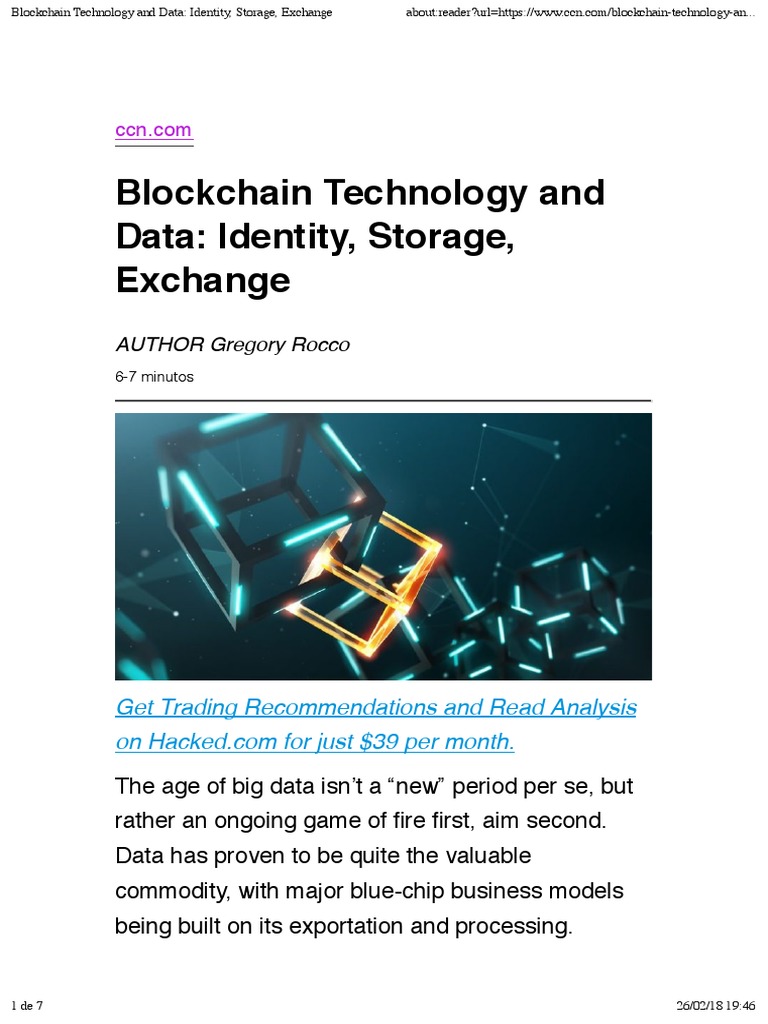 Blockchain Technology and Data: Identity, Storage, Exchange

about:reader?url=https://www.ccn.com/blockchain-technology-an...

ccn.com

Blockchain Technology and Data: Identity, Storage, Exchange

AUTHOR Gregory Rocco

6-7 minutos

Get Trading Recommendations and Read Analysis on Hacked.com for just $39 per month.

The age of big data isn't a "new" period per se, but rather an ongoing game of fire first, aim second. Data has proven to be quite the valuable commodity, with major blue-chip business models being built on its exportation and processing.

1 de 7

26/02/18 19:46